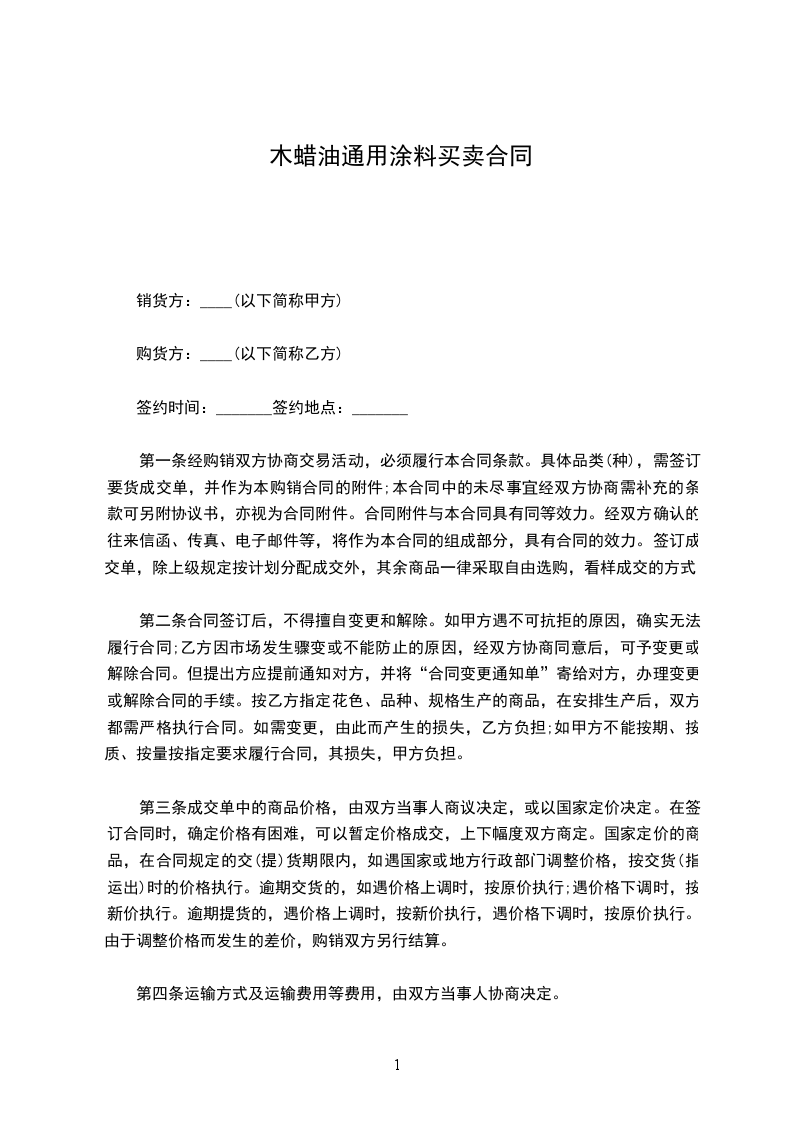 木蜡油通用涂料买卖合同

销货方：____(以下简称甲方)

购货方：____(以下简称乙方)

签约时间：_______签约地点：_______

第一条经购销双方协商交易活动，必须履行本合同条款。具体品类(种)，需签订要货成交单，并作为本购销合同的附件;本合同中的未尽事宜经双方协商需补充的条款可另附协议书，亦视为合同附件。合同附件与本合同具有同等效力。经双方确认的往来信函、传真、电子邮件等，将作为本合同的组成部分，具有合同的效力。签订成交单，除上级规定按计划分配成交外，其余商品一律采取自由选购，看样成交的方式

第二条合同签订后，不得擅自变更和解除。如甲方遇不可抗拒的原因，确实无法履行合同;乙方因市场发生骤变或不能防止的原因，经双方协商同意后，可予变更或解除合同。但提出方应提前通知对方，并将“合同变更通知单”寄给对方，办理变更或解除合同的手续。按乙方指定花色、品种、规格生产的商品，在安排生产后，双方都需严格执行合同。如需变更，由此而产生的损失，乙方负担;如甲方不能按期、按质、按量按指定要求履行合同，其损失，甲方负担。

第三条成交单中的商品价格，由双方当事人商议决定，或以国家定价决定。在签订合同时，确定价格有困难，可以暂定价格成交，上下幅度双方商定。国家定价的商品，在合同规定的交(提)货期限内，如遇国家或地方行政部门调整价格，按交货(指运出)时的价格执行。逾期交货的，如遇价格上调时，按原价执行;遇价格下调时，按新价执行。逾期提货的，遇价格上调时，按新价执行，遇价格下调时，按原价执行。由于调整价格而发生的差价，购销双方另行结算。

第四条运输方式及运输费用等费用，由双方当事人协商决定。

1